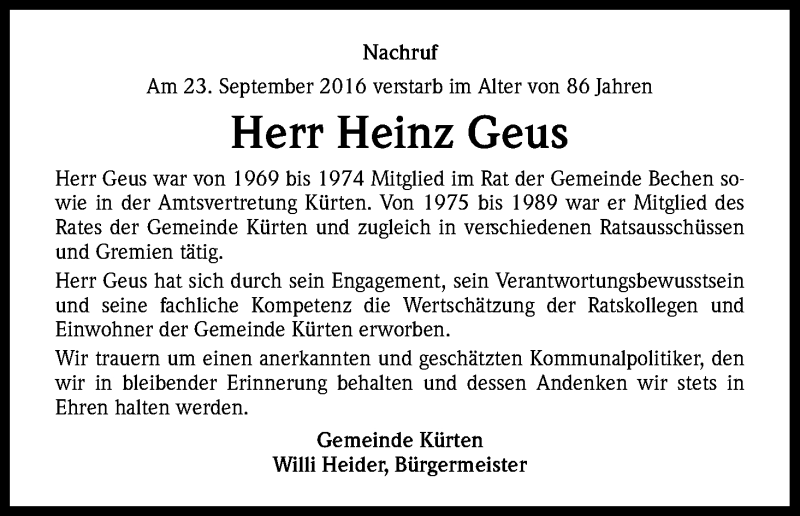 Nachruf

Am 23. September 2016 verstarb im Alter von 86 Jahren

Herr Heinz Geus

Herr Geus war von 1969 bis 1974 Mitglied im Rat der Gemeinde Bechen sowie in der Amtsvertretung Kürten. Von 1975 bis 1989 war er Mitglied des Rates der Gemeinde Kürten und zugleich in verschiedenen Ratsausschüssen und Gremien tätig.

Herr Geus hat sich durch sein Engagement, sein Verantwortungsbewusstsein und seine fachliche Kompetenz die Wertschätzung der Ratskollegen und Einwohner der Gemeinde Kürten erworben.

Wir trauern um einen anerkannten und geschätzten Kommunalpolitiker, den wir in bleibender Erinnerung behalten und dessen Andenken wir stets in Ehren halten werden.

Gemeinde Kürten
Willi Heider, Bürgermeister